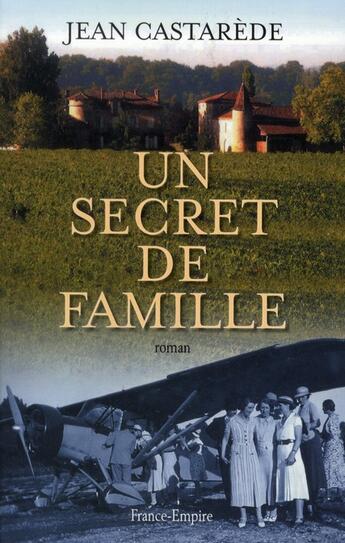 JEAN CASTARÈDE

UN SECRET DE FAMILLE

roman

France-Empire